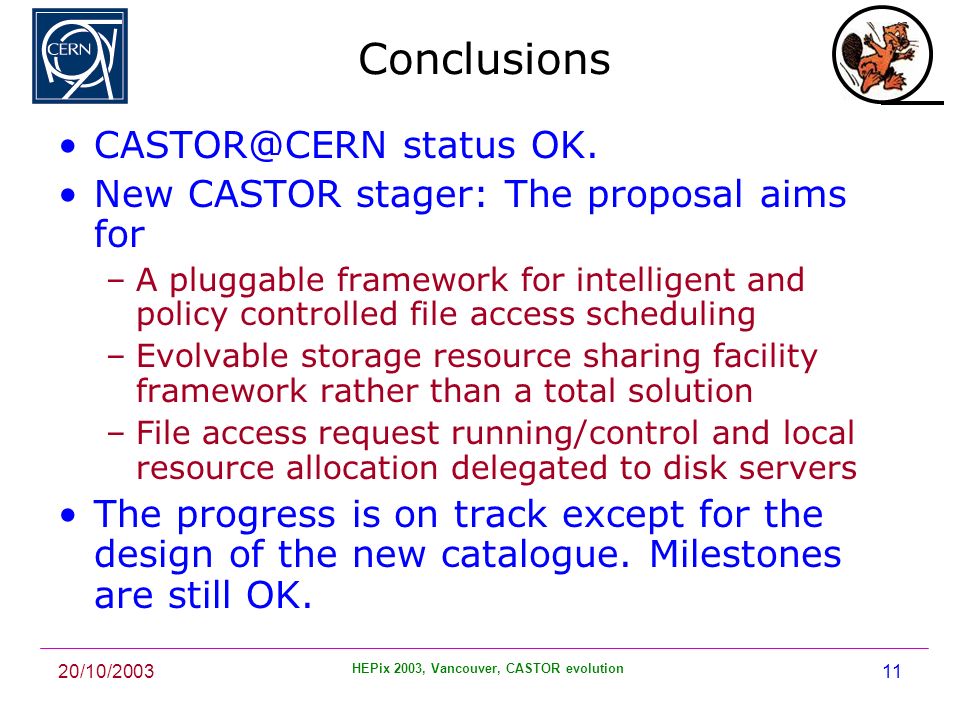 CERN

Conclusions

• CASTOR@CERN status OK.
• New CASTOR stager: The proposal aims for
– A pluggable framework for intelligent and policy controlled file access scheduling
– Evolvable storage resource sharing facility framework rather than a total solution
– File access request running/control and local resource allocation delegated to disk servers
• The progress is on track except for the design of the new catalogue. Milestones are still OK.

20/10/2003 HEPix 2003, Vancouver, CASTOR evolution 11